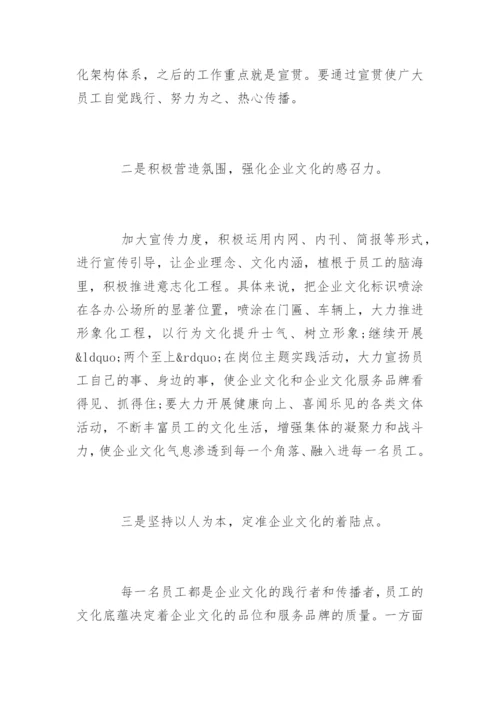 化架构体系，之后的工作重点就是宣贯。要通过宣贯使广大员工自觉践行、努力为之、热心传播。

二是积极营造氛围，强化企业文化的感召力。

加大宣传力度，积极运用内网、内刊、简报等形式，进行宣传引导，让企业理念、文化内涵，植根于员工的脑海里，积极推进意志化工程。具体来说，把企业文化标识喷涂在各办公场所的显著位置，喷涂在门匾、车辆上，大力推进形象化工程，以行为文化提升士气、树立形象;继续开展&ldquo;两个至上&rdquo;在岗位主题实践活动，大力宣扬员工自己的事、身边的事，使企业文化和企业文化服务品牌看得见、抓得住;要大力开展健康向上、喜闻乐见的各类文体活动，不断丰富员工的文化生活，增强集体的凝聚力和战斗力，使企业文化气息渗透到每一个角落、融入进每一名员工。

三是坚持以人为本，定准企业文化的着陆点。

每一名员工都是企业文化的践行者和传播者，员工的文化底蕴决定着企业文化的品位和服务品牌的质量。一方面